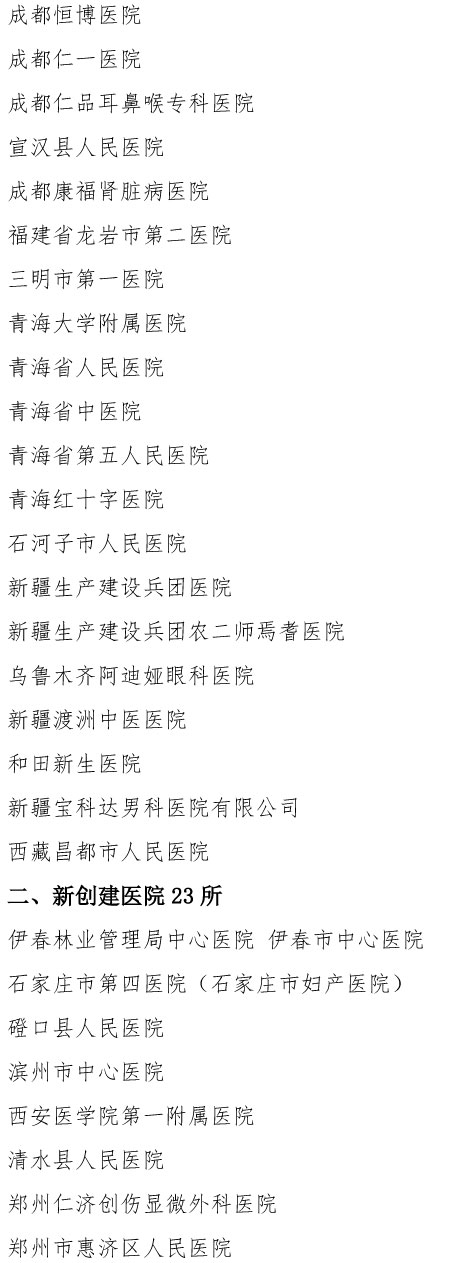 成都恒博医院

成都仁一医院

成都仁品耳鼻喉专科医院

宣汉县人民医院

成都康福肾脏病医院

福建省龙岩市第二医院

三明市第一医院

青海大学附属医院

青海省人民医院

青海省中医院

青海省第五人民医院

青海红十字医院

石河子市人民医院

新疆生产建设兵团医院

新疆生产建设兵团农二师焉耆医院

乌鲁木齐阿迪娅眼科医院

新疆渡洲中医医院

和田新生医院

新疆宝科达男科医院有限公司

西藏昌都市人民医院

二、新创建医院 23 所

伊春林业管理局中心医院 伊春市中心医院

石家庄市第四医院（石家庄市妇产医院）

磴口县人民医院

滨州市中心医院

西安医学院第一附属医院

清水县人民医院

郑州仁济创伤显微外科医院

郑州市惠济区人民医院